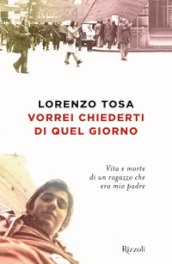 LORENZO TOSA
VORREI CHIEDERTI DI QUEL GIORNO

Vita e morte di un ragazzo che era mio padre

Rizzoli